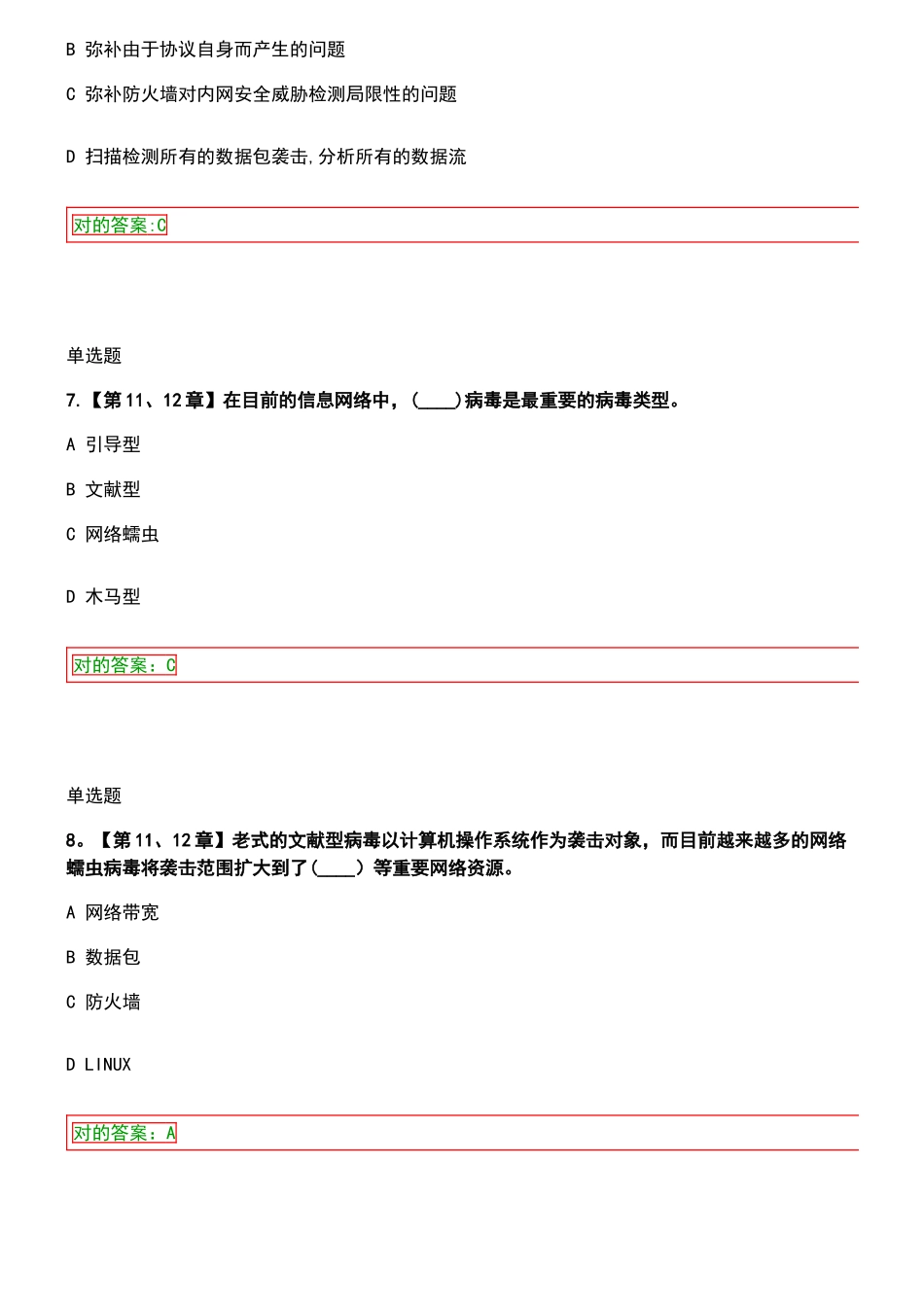 B 弥补由于协议自身而产生的问题

C 弥补防火墙对内网安全威胁检测局限性的问题

D 扫描检测所有的数据包袭击,分析所有的数据流

对的答案:C

单选题

7.【第11、12章】在目前的信息网络中,(____)病毒是最重要的病毒类型。

A 引导型

B 文献型

C 网络蠕虫

D 木马型

对的答案:C

单选题

8。【第11、12章】老式的文献型病毒以计算机操作系统作为袭击对象,而目前越来越多的网络蠕虫病毒将袭击范围扩大到了(____)等重要网络资源。

A 网络带宽

B 数据包

C 防火墙

D LINUX

对的答案:A